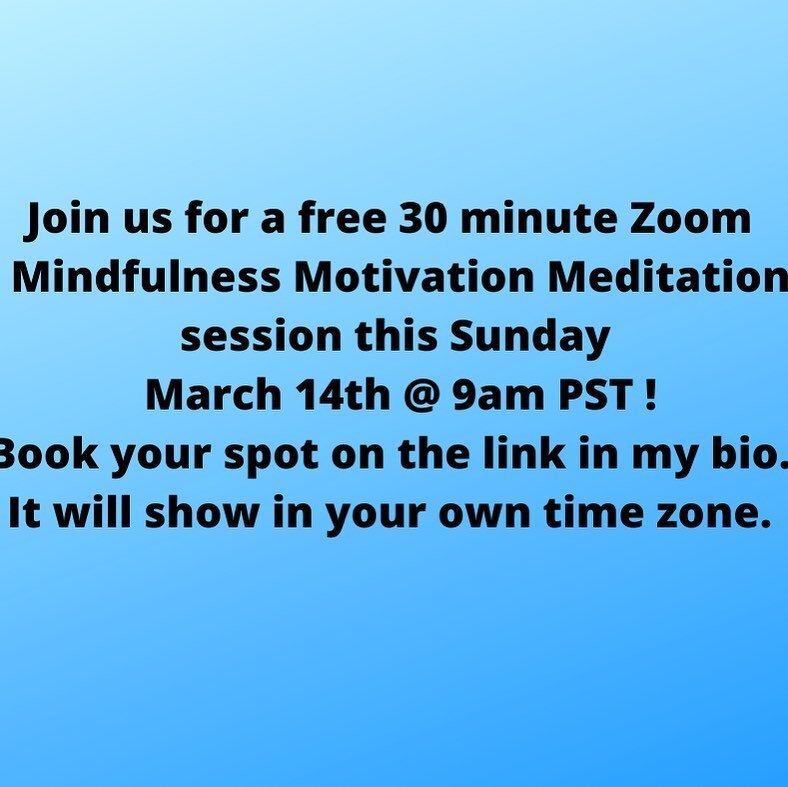 Join us for a free 30 minute Zoom Mindfulness Motivation Meditation session this Sunday March 14th @ 9am PST ! Book your spot on the link in my bio. It will show in your own time zone.